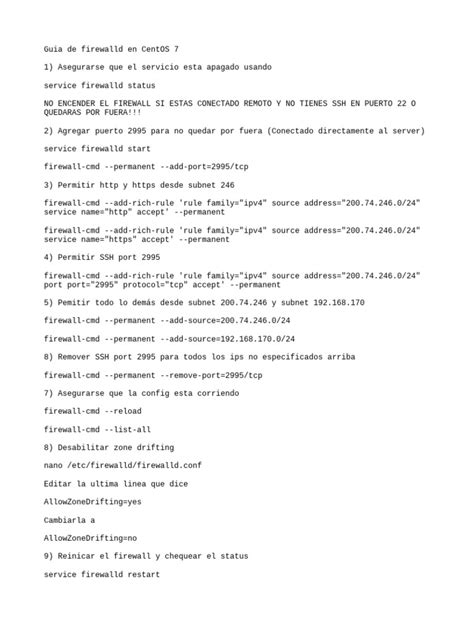 Guia de firewalld en CentOS 7

1) Asegurarse que el servicio esta apagado usando

service firewalld status

NO ENCENDER EL FIREWALL SI ESTAS CONECTADO REMOTO Y NO TIENES SSH EN PUERTO 22 O QUEDARAS POR FUERA!!!

2) Agregar puerto 2995 para no quedar por fuera (Conectado directamente al server)

service firewalld start

firewall-cmd --permanent --add-port=2995/tcp

3) Permitir http y https desde subnet 246

firewall-cmd --add-rich-rule 'rule family="ipv4" source address="200.74.246.0/24" service name="http" accept' --permanent

firewall-cmd --add-rich-rule 'rule family="ipv4" source address="200.74.246.0/24" service name="https" accept' --permanent

4) Permitir SSH port 2995

firewall-cmd --add-rich-rule 'rule family="ipv4" source address="200.74.246.0/24" port port="2995" protocol="tcp" accept' --permanent

5) Pemitir todo lo demás desde subnet 200.74.246 y subnet 192.168.170

firewall-cmd --permanent --add-source=200.74.246.0/24

firewall-cmd --permanent --add-source=192.168.170.0/24

8) Remover SSH port 2995 para todos los ips no especificados arriba

firewall-cmd --permanent --remove-port=2995/tcp

7) Asegurarse que la config esta corriendo

firewall-cmd --reload

firewall-cmd --list-all

8) Desabilitar zone drifting

nano /etc/firewalld/firewalld.conf

Editar la ultima linea que dice

AllowZoneDrifting=yes

Cambiarla a

AllowZoneDrifting=no

9) Reinicar el firewall y chequear el status

service firewalld restart